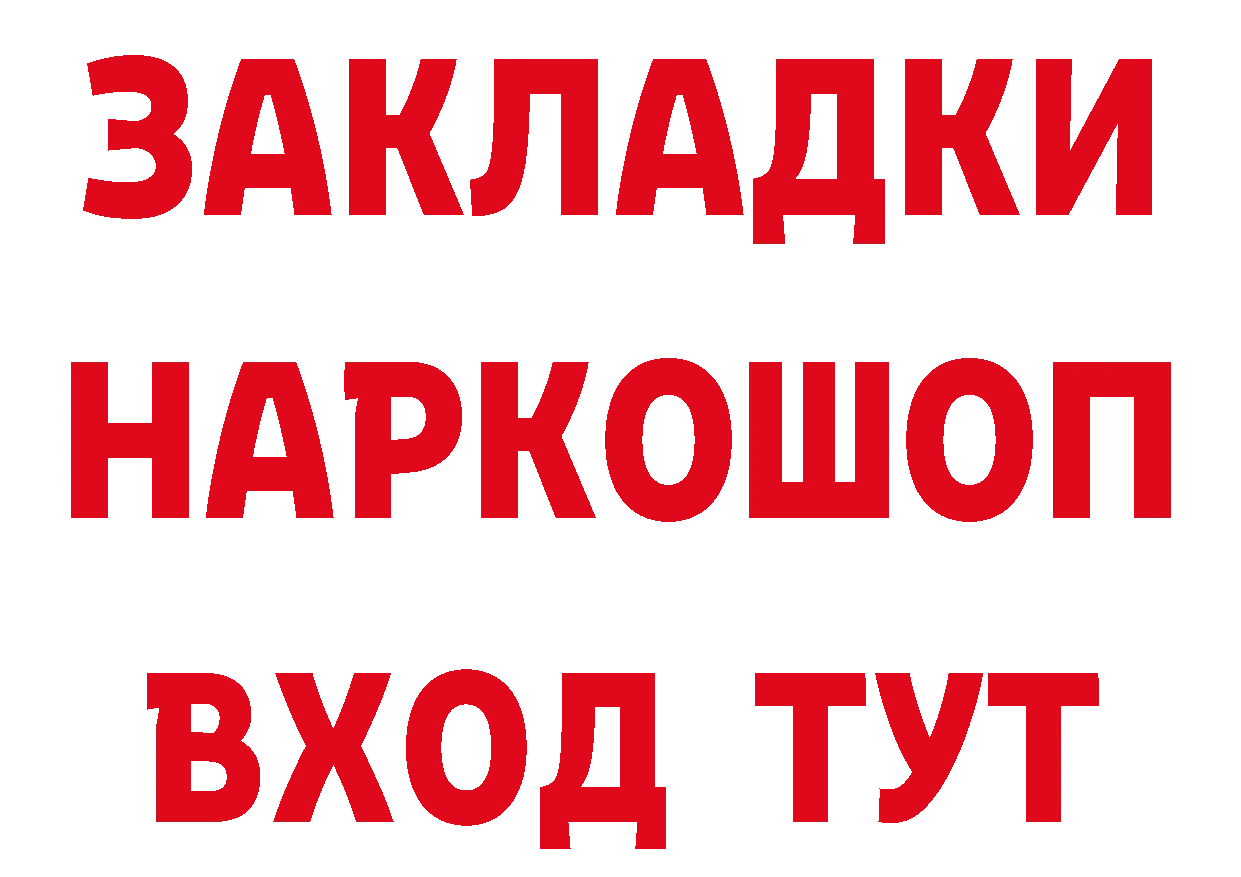 ЗАКЛАДКИ
НАРКОШОП
ВХОД ТУТ